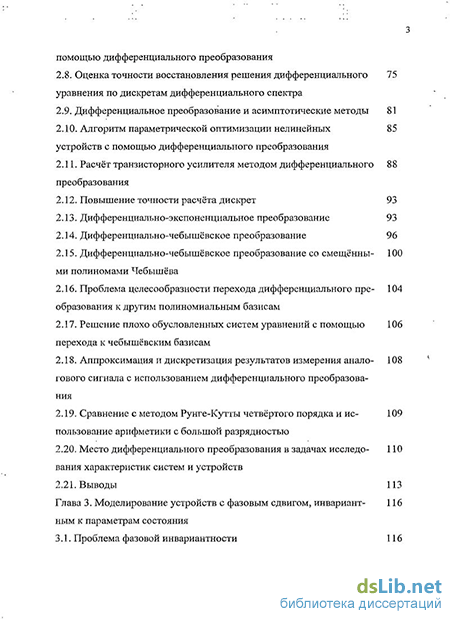 3

помощью дифференциального преобразования

2.8. Оценка точности восстановления решения дифференциального уравнения по дискретам дифференциального спектра 75

2.9. Дифференциальное преобразование и асимптотические методы 81

2.10. Алгоритм параметрической оптимизации нелинейных устройств с помощью дифференциального преобразования 85

2.11. Расчёт транзисторного усилителя методом дифференциального преобразования 88

2.12. Повышение точности расчёта дискрет 93

2.13. Дифференциально-экспоненциальное преобразование 93

2.14. Дифференциально-чебышёвское преобразование 96

2.15. Дифференциально-чебышёвское преобразование со смещёнными полиномами Чебышёва 100

2.16. Проблема целесообразности перехода дифференциального преобразования к другим полиномиальным базисам 104

2.17. Решение плохо обусловленных систем уравнений с помощью перехода к чебышёвским базисам 106

2.18. Аппроксимация и дискретизация результатов измерения аналогового сигнала с использованием дифференциального преобразования 108

2.19. Сравнение с методом Рунге-Кутты четвёртого порядка и использование арифметики с большой разрядностью 109

2.20. Место дифференциального преобразования в задачах исследования характеристик систем и устройств 110

2.21. Выводы 113

Глава 3. Моделирование устройств с фазовым сдвигом, инвариантным к параметрам состояния 116

3.1. Проблема фазовой инвариантности 116

dsLib.net
библиотека диссертаций